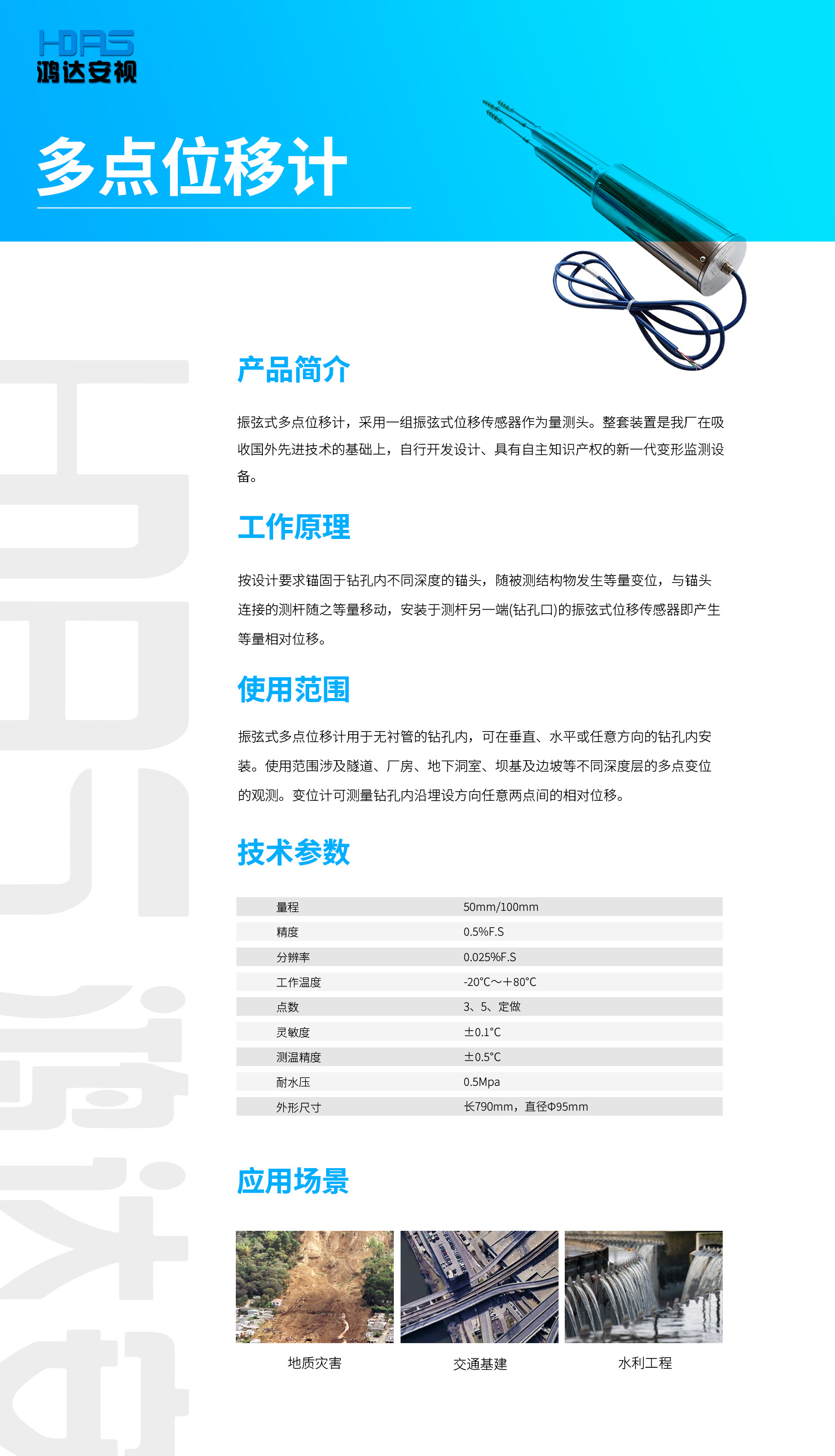 HDAS
鸿达安视

多点位移计

产品简介

振弦式多点位移计，采用一组振弦式位移传感器作为量测头。整套装置是我厂在吸收国外先进技术的基础上，自行开发设计、具有自主知识产权的新一代变形监测设备。

工作原理

按设计要求锚固于钻孔内不同深度的锚头，随被测结构物发生等量变位，与锚头连接的测杆随之等量移动，安装于测杆另一端(钻孔口)的振弦式位移传感器即产生等量相对位移。

使用范围

振弦式多点位移计用于无衬管的钻孔内，可在垂直、水平或任意方向的钻孔内安装。使用范围涉及隧道、厂房、地下洞室、坝基及边坡等不同深度层的多点变位的观测。变位计可测量钻孔内沿埋设方向任意两点间的相对位移。

技术参数

| 量程 | 50mm/100mm |
|---|---|
| 精度 | 0.5%F.S |
| 分辨率 | 0.025%F.S |
| 工作温度 | -20°C～+80°C |
| 点数 | 3、5、定做 |
| 灵敏度 | ±0.1°C |
| 测温精度 | ±0.5°C |
| 耐水压 | 0.5Mpa |
| 外形尺寸 | 长790mm，直径Φ95mm |

应用场景

地质灾害

交通基建

水利工程

HDAS 鸿达安视